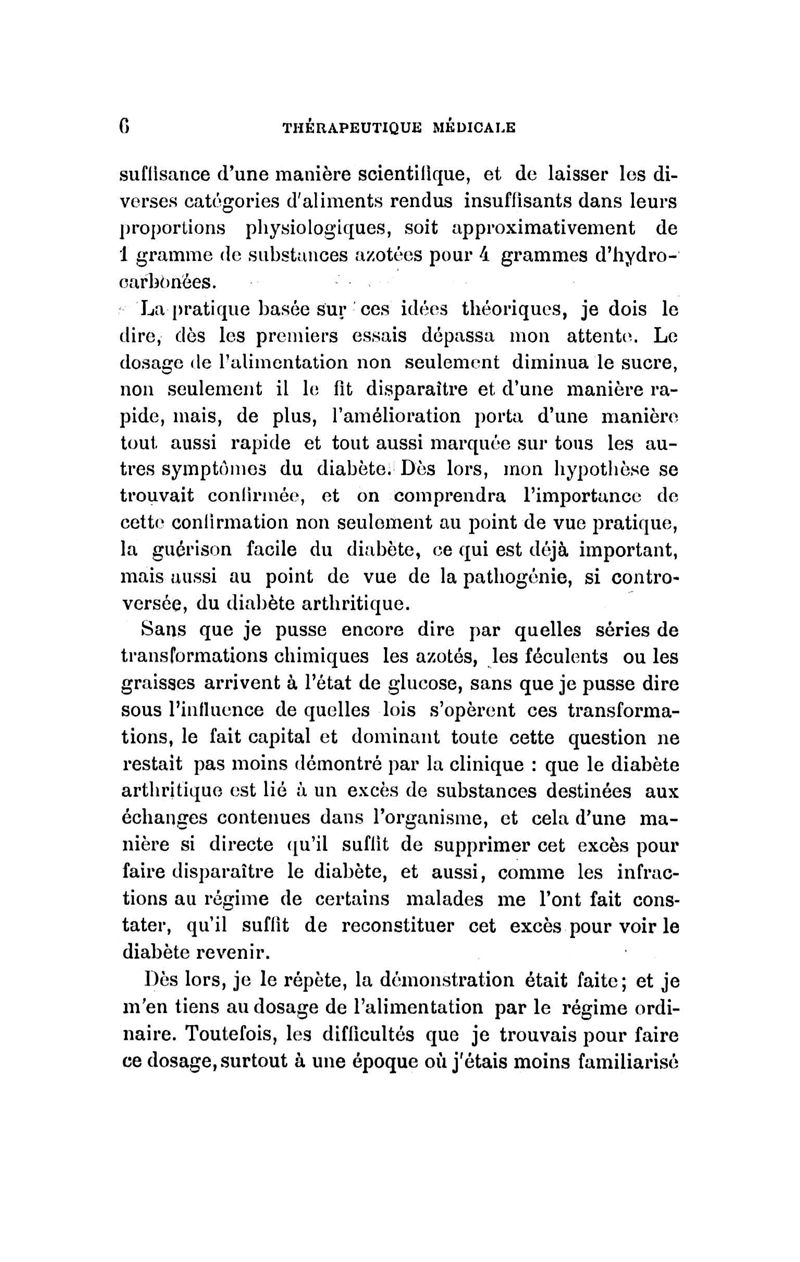 6 THÉRAPEUTIQUE MÉDICALE

suffisance d'une manière scientifique, et de laisser les diverses catégories d'aliments rendus insuffisants dans leurs proportions physiologiques, soit approximativement de 1 gramme de substances azotées pour 4 grammes d'hydrocarbonées.

La pratique basée sur ces idées théoriques, je dois le dire, dès les premiers essais dépassa mon attente. Le dosage de l'alimentation non seulement diminua le sucre, non seulement il le fit disparaître et d'une manière rapide, mais, de plus, l'amélioration porta d'une manière tout aussi rapide et tout aussi marquée sur tous les autres symptômes du diabète. Dès lors, mon hypothèse se trouvait confirmée, et on comprendra l'importance de cette confirmation non seulement au point de vue pratique, la guérison facile du diabète, ce qui est déjà important, mais aussi au point de vue de la pathogénie, si controversée, du diabète arthritique.

Sans que je pusse encore dire par quelles séries de transformations chimiques les azotés, les féculents ou les graisses arrivent à l'état de glucose, sans que je pusse dire sous l'influence de quelles lois s'opèrent ces transformations, le fait capital et dominant toute cette question ne restait pas moins démontré par la clinique : que le diabète arthritique est lié à un excès de substances destinées aux échanges contenues dans l'organisme, et cela d'une manière si directe qu'il suffit de supprimer cet excès pour faire disparaître le diabète, et aussi, comme les infractions au régime de certains malades me l'ont fait constater, qu'il suffit de reconstituer cet excès pour voir le diabète revenir.

Dès lors, je le répète, la démonstration était faite; et je m'en tiens au dosage de l'alimentation par le régime ordinaire. Toutefois, les difficultés que je trouvais pour faire ce dosage, surtout à une époque où j'étais moins familiarisé